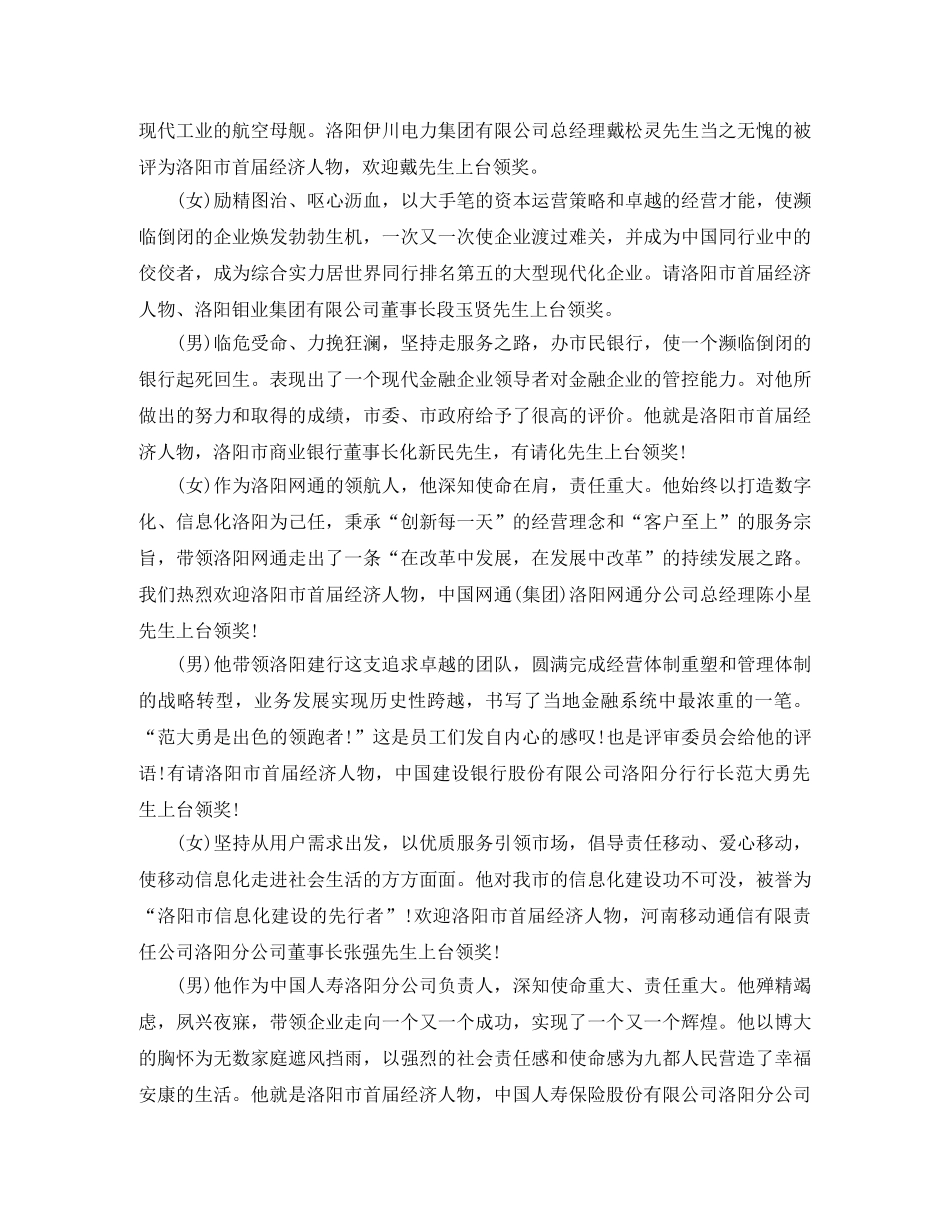 现代工业的航空母舰。洛阳伊川电力集团有限公司总经理戴松灵先生当之无愧的被评为洛阳市首届经济人物，欢迎戴先生上台领奖。

(女)励精图治、呕心沥血，以大手笔的资本运营策略和卓越的经营才能，使濒临倒闭的企业焕发勃勃生机，一次又一次使企业渡过难关，并成为中国同行业中的佼佼者，成为综合实力居世界同行排名第五的大型现代化企业。请洛阳市首届经济人物、洛阳钼业集团有限公司董事长段玉贤先生上台领奖。

(男)临危受命、力挽狂澜，坚持走服务之路，办市民银行，使一个濒临倒闭的银行起死回生。表现出了一个现代金融企业领导者对金融企业的管控能力。对他所做出的努力和取得的成绩，市委、市政府给予了很高的评价。他就是洛阳市首届经济人物，洛阳市商业银行董事长化新民先生，有请化先生上台领奖!

(女)作为洛阳网通的领航人，他深知使命在肩，责任重大。他始终以打造数字化、信息化洛阳为己任，秉承“创新每一天”的经营理念和“客户至上”的服务宗旨，带领洛阳网通走出了一条“在改革中发展，在发展中改革”的持续发展之路。我们热烈欢迎洛阳市首届经济人物，中国网通(集团)洛阳网通分公司总经理陈小星先生上台领奖!

(男)他带领洛阳建行这支追求卓越的团队，圆满完成经营体制重塑和管理体制的战略转型，业务发展实现历史性跨越，书写了当地金融系统中最浓重的一笔。“范大勇是出色的领跑者!”这是员工们发自内心的感叹!也是评审委员会给他的评语!有请洛阳市首届经济人物，中国建设银行股份有限公司洛阳分行行长范大勇先生上台领奖!

(女)坚持从用户需求出发，以优质服务引领市场，倡导责任移动、爱心移动，使移动信息化走进社会生活的方方面面。他对我市的信息化建设功不可没，被誉为“洛阳市信息化建设的先行者”!欢迎洛阳市首届经济人物，河南移动通信有限责任公司洛阳分公司董事长张强先生上台领奖!

(男)他作为中国人寿洛阳分公司负责人，深知使命重大、责任重大。他殚精竭虑，夙兴夜寐，带领企业走向一个又一个成功，实现了一个又一个辉煌。他以博大的胸怀为无数家庭遮风挡雨，以强烈的社会责任感和使命感为九都人民营造了幸福安康的生活。他就是洛阳市首届经济人物，中国人寿保险股份有限公司洛阳分公司